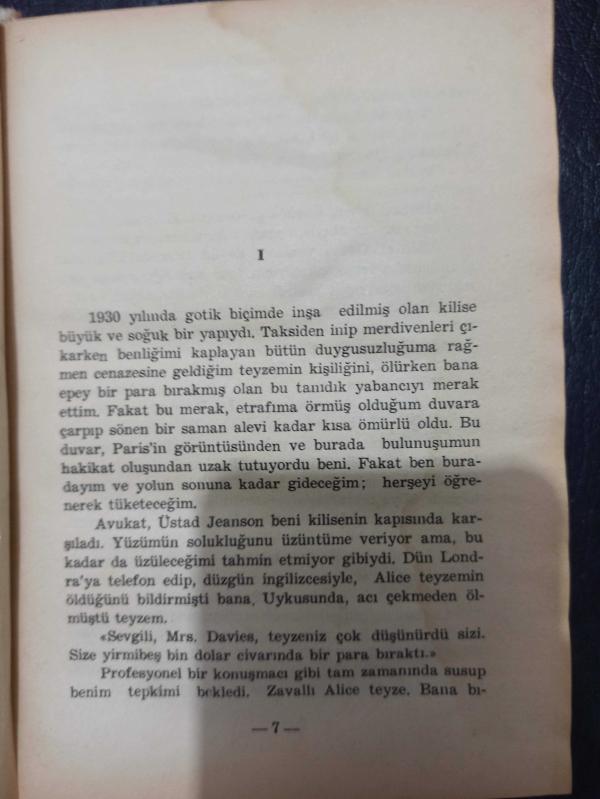 I

1930 yılında gotik biçimde inşa edilmiş olan kilise büyük ve soğuk bir yapıydı. Taksiden inip merdivenleri çıkarken benliğimi kaplayan bütün duygusuzluğuma rağmen cenazesine geldiğim teyzemin kişiliğini, ölürken bana epey bir para bırakmış olan bu tanıdık yabancıyı merak ettim. Fakat bu merak, etrafıma örmüş olduğum duvara çarpıp sönen bir saman alevi kadar kısa ömürlü oldu. Bu duvar, Paris'in görüntüsünden ve burada bulunuşumun hakikat oluşundan uzak tutuyordu beni. Fakat ben buradayım ve yolun sonuna kadar gideceğim; herşeyi öğrenerek tüketeceğim.

Avukat, Üstad Jeanson beni kilisenin kapısında karşıladı. Yüzümün solukluğunu üzüntüme veriyor ama, bu kadar da üzüleceğimi tahmin etmiyor gibiydi. Dün Londra'ya telefon edip, düzgün ingilizcesiyle, Alice teyzemin öldüğünü bildirmişti bana. Uykusunda, acı çekmeden ölmüştü teyzem.

«Sevgili, Mrs. Davies, teyzeniz çok düşünürdü sizi. Size yirmibeş bin dolar civarında bir para bıraktı.»

Profesyonel bir konuşmacı gibi tam zamanında susup benim tepkimi bekledi. Zavallı Alice teyze. Bana bı-

— 7 —